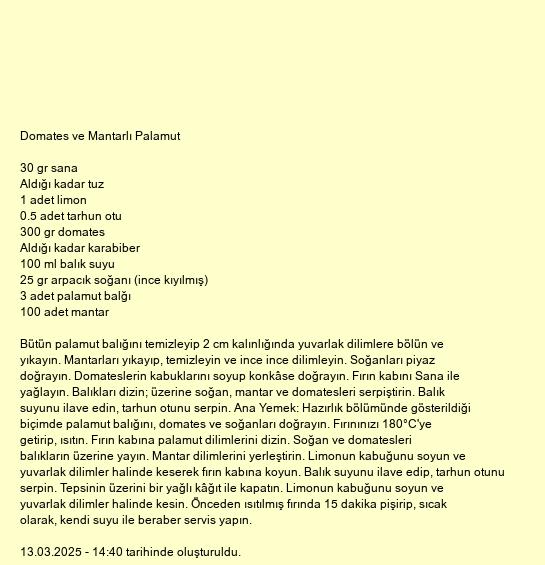 Domates ve Mantarlı Palamut

30 gr sana
Aldığı kadar tuz
1 adet limon
0.5 adet tarhun otu
300 gr domates
Aldığı kadar karabiber
100 ml balık suyu
25 gr arpacık soğanı (ince kıyılmış)
3 adet palamut balğı
100 adet mantar

Bütün palamut balığını temizleyip 2 cm kalınlığında yuvarlak dilimlere bölün ve yıkayın. Mantarları yıkayıp, temizleyin ve ince ince dilimleyin. Soğanları piyaz doğrayın. Domateslerin kabuklarını soyup konkâse doğrayın. Fırın kabını Sana ile yağlayın. Balıkları dizin; üzerine soğan, mantar ve domatesleri serpiştirin. Balık suyunu ilave edin, tarhun otunu serpin. Ana Yemek: Hazırlık bölümünde gösterildiği biçimde palamut balığını, domates ve soğanları doğrayın. Fırınınızı 180°C'ye getirip, ısıtın. Fırın kabına palamut dilimlerini dizin. Soğan ve domatesleri balıkların üzerine yayın. Mantar dilimlerini yerleştirin. Limonun kabuğunu soyun ve yuvarlak dilimler halinde keserek fırın kabına koyun. Balık suyunu ilave edip, tarhun otunu serpin. Tepsinin üzerini bir yağlı kâğıt ile kapatın. Limonun kabuğunu soyun ve yuvarlak dilimler halinde kesin. Önceden ısıtılmış fırında 15 dakika pişirip, sıcak olarak, kendi suyu ile beraber servis yapın.

13.03.2025 - 14:40 tarihinde oluşturuldu.